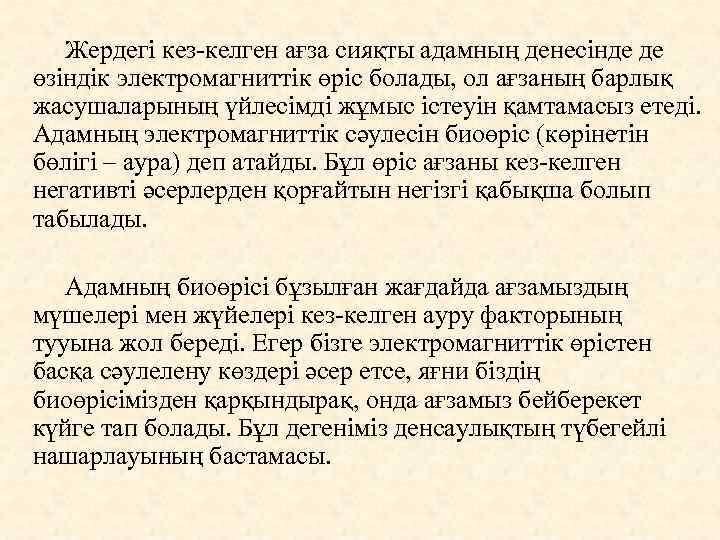 Жердегі кез-келген ағза сияқты адамның денесінде де өзіндік электромагниттік өріс болады, ол ағзаның барлық жасушаларының үйлесімді жұмыс істеуін қамтамасыз етеді. Адамның электромагниттік сәулесін биоөріс (көрінетін бөлігі – аура) деп атайды. Бұл өріс ағзаны кез-келген негативті әсерлерден қорғайтын негізгі қабықша болып табылады.

Адамның биоөрісі бұзылған жағдайда ағзамыздың мүшелері мен жүйелері кез-келген ауру факторының тууына жол береді. Егер бізге электромагниттік өрістен басқа сәулелену көздері әсер етсе, яғни біздің биоөрісімізден қарқындырақ, онда ағзамыз бейберекет күйге тап болады. Бұл дегеніміз денсаулықтың түбегейлі нашарлауының бастамасы.